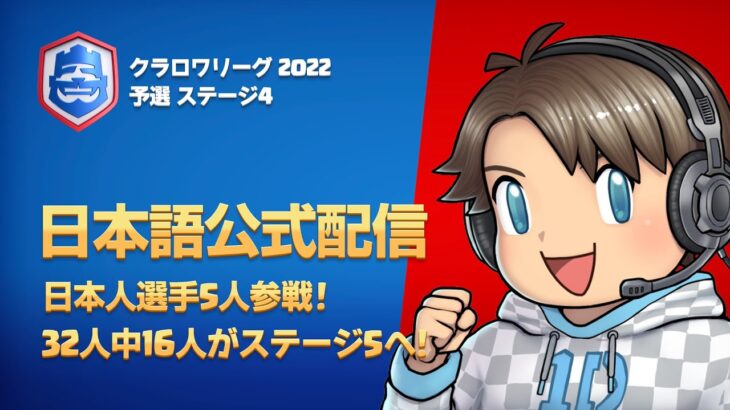 クラロワリーグ 2022
予選 ステージ4

日本語公式配信

日本人選手5人参戦！
32人中16人がステージ5へ！